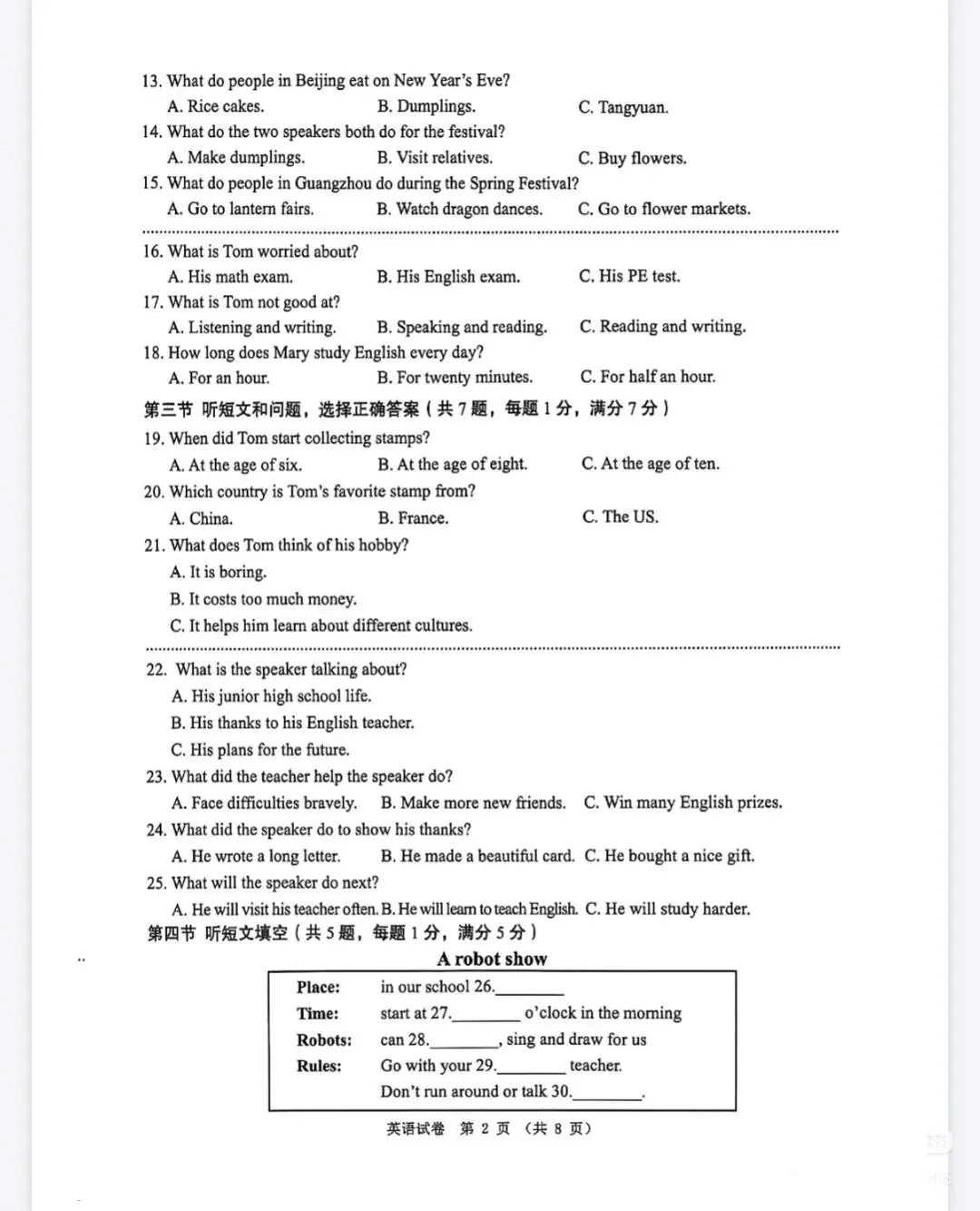 13. What do people in Beijing eat on New Year's Eve?
A. Rice cakes. B. Dumplings. C. Tangyuan.
14. What do the two speakers both do for the festival?
A. Make dumplings. B. Visit relatives. C. Buy flowers.
15. What do people in Guangzhou do during the Spring Festival?
A. Go to lantern fairs. B. Watch dragon dances. C. Go to flower markets.

16. What is Tom worried about?
A. His math exam. B. His English exam. C. His PE test.
17. What is Tom not good at?
A. Listening and writing. B. Speaking and reading. C. Reading and writing.
18. How long does Mary study English every day?
A. For an hour. B. For twenty minutes. C. For half an hour.
第三节 听短文和问题，选择正确答案（共 7 题，每题 1 分，满分 7 分）
19. When did Tom start collecting stamps?
A. At the age of six. B. At the age of eight. C. At the age of ten.
20. Which country is Tom's favorite stamp from?
A. China. B. France. C. The US.
21. What does Tom think of his hobby?
A. It is boring.
B. It costs too much money.
C. It helps him learn about different cultures.

22. What is the speaker talking about?
A. His junior high school life.
B. His thanks to his English teacher.
C. His plans for the future.
23. What did the teacher help the speaker do?
A. Face difficulties bravely. B. Make more new friends. C. Win many English prizes.
24. What did the speaker do to show his thanks?
A. He wrote a long letter. B. He made a beautiful card. C. He bought a nice gift.
25. What will the speaker do next?
A. He will visit his teacher often. B. He will learn to teach English. C. He will study harder.
第四节 听短文填空（共 5 题，每题 1 分，满分 5 分）
A robot show

| Place: | in our school 26.________ |
|---|---|
| Time: | start at 27.________ o'clock in the morning |
| Robots: | can 28.________, sing and draw for us |
| Rules: | Go with your 29.________ teacher. |
| | Don't run around or talk 30.________. |

英语试卷 第 2 页 （共 8 页）